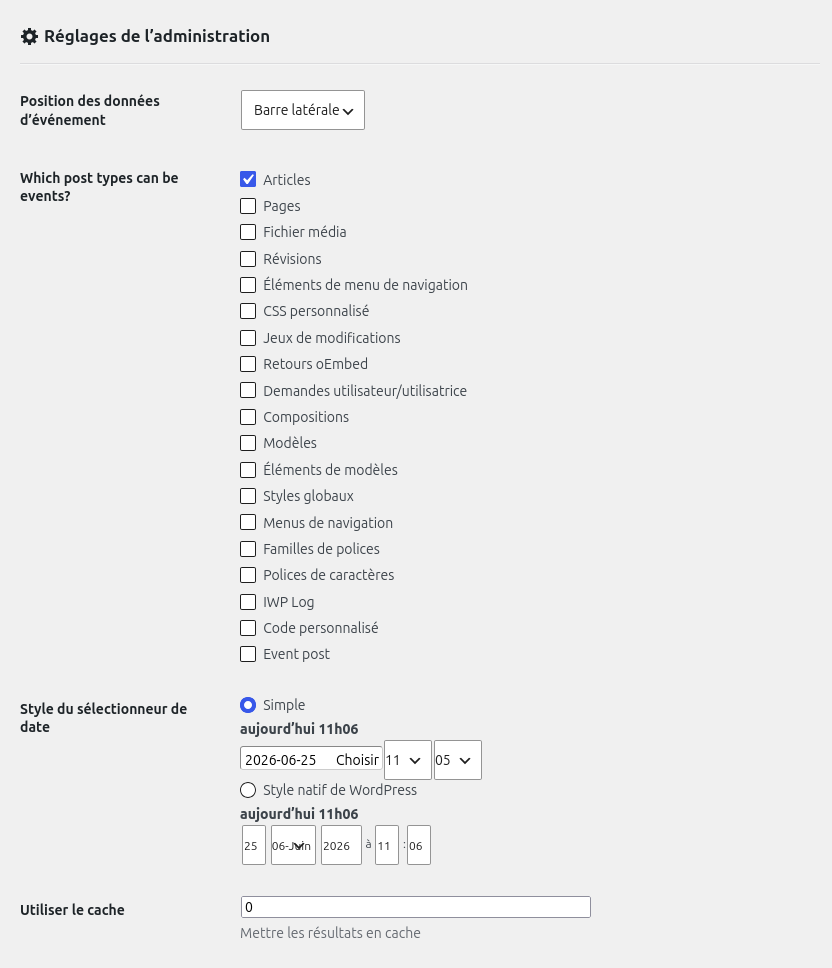 Réglages de l’administration

Position des données d’événement
Barre latérale

Which post types can be events?
Articles
Pages
Fichier média
Révisions
Éléments de menu de navigation
CSS personnalisé
Jeux de modifications
Retours oEmbed
Demandes utilisateur/utilisatrice
Compositions
Modèles
Éléments de modèles
Styles globaux
Menus de navigation
Familles de polices
Polices de caractères
IWP Log
Code personnalisé
Event post

Style du sélectionneur de date
Simple
aujourd’hui 11h06
2026-06-25 Choisir 11 05
Style natif de WordPress
aujourd’hui 11h06
25 06-Juin 2026 à 11 : 06

Utiliser le cache
0
Mettre les résultats en cache